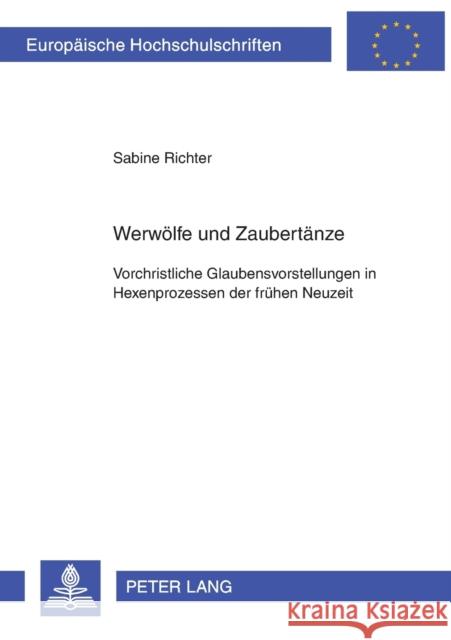 Europäische Hochschulschriften

Sabine Richter

Werwölfe und Zaubertänze

Vorchristliche Glaubensvorstellungen in Hexenprozessen der frühen Neuzeit

PETER LANG